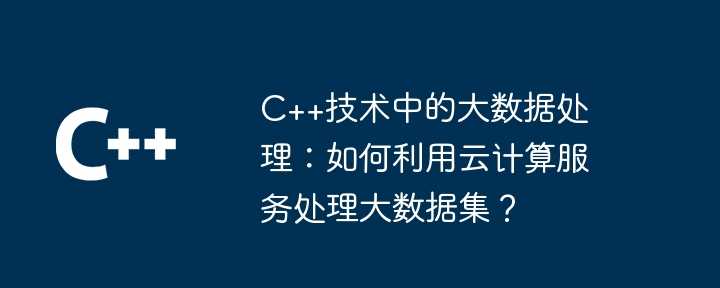 C++

C++技术中的大数据处理：如何利用云计算服务处理大数据集？